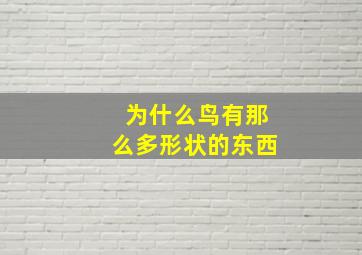 为什么鸟有那么多形状的东西